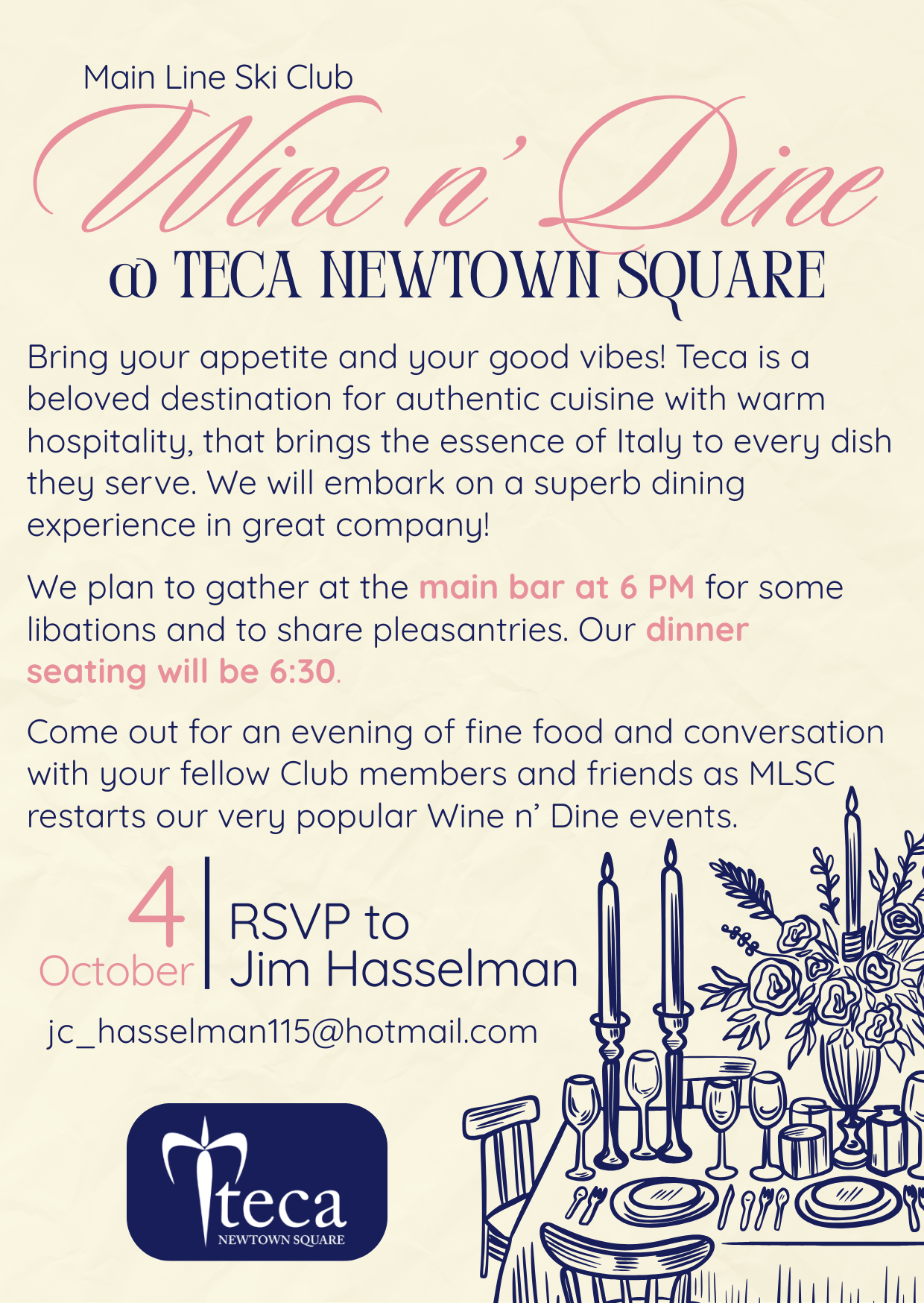 Main Line Ski Club

Wine n' Dine

@ TECA NEWTOWN SQUARE

Bring your appetite and your good vibes! Teca is a beloved destination for authentic cuisine with warm hospitality, that brings the essence of Italy to every dish they serve. We will embark on a superb dining experience in great company!

We plan to gather at the main bar at 6 PM for some libations and to share pleasantries. Our dinner seating will be 6:30.

Come out for an evening of fine food and conversation with your fellow Club members and friends as MLSC restarts our very popular Wine n' Dine events.

4
October

RSVP to
Jim Hasselman

jc_hasselman115@hotmail.com

teca
NEWTOWN SQUARE